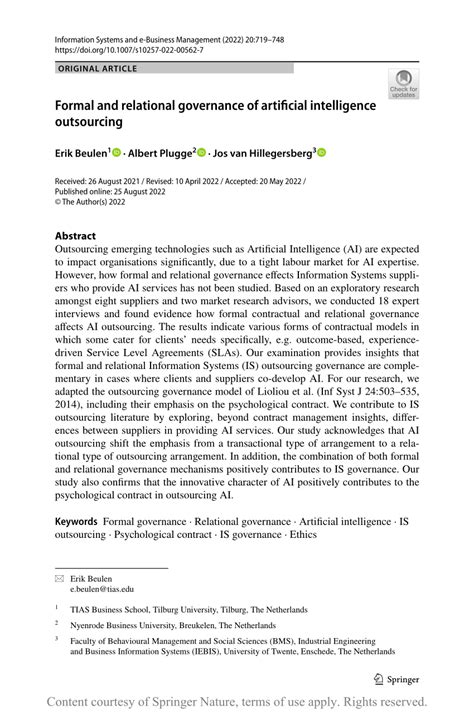 Information Systems and e-Business Management (2022) 20:719–748
https://doi.org/10.1007/s10257-022-00562-7

ORIGINAL ARTICLE

Check for updates

Formal and relational governance of artificial intelligence outsourcing

Erik Beulen$^1$ · Albert Plugge$^2$ · Jos van Hillegersberg$^3$

Received: 26 August 2021 / Revised: 10 April 2022 / Accepted: 20 May 2022 / Published online: 25 August 2022
© The Author(s) 2022

Abstract
Outsourcing emerging technologies such as Artificial Intelligence (AI) are expected to impact organisations significantly, due to a tight labour market for AI expertise. However, how formal and relational governance effects Information Systems suppliers who provide AI services has not been studied. Based on an exploratory research amongst eight suppliers and two market research advisors, we conducted 18 expert interviews and found evidence how formal contractual and relational governance affects AI outsourcing. The results indicate various forms of contractual models in which some cater for clients' needs specifically, e.g. outcome-based, experience-driven Service Level Agreements (SLAs). Our examination provides insights that formal and relational Information Systems (IS) outsourcing governance are complementary in cases where clients and suppliers co-develop AI. For our research, we adapted the outsourcing governance model of Lioliou et al. (Inf Syst J 24:503–535, 2014), including their emphasis on the psychological contract. We contribute to IS outsourcing literature by exploring, beyond contract management insights, differences between suppliers in providing AI services. Our study acknowledges that AI outsourcing shift the emphasis from a transactional type of arrangement to a relational type of outsourcing arrangement. In addition, the combination of both formal and relational governance mechanisms positively contributes to IS governance. Our study also confirms that the innovative character of AI positively contributes to the psychological contract in outsourcing AI.

Keywords Formal governance · Relational governance · Artificial intelligence · IS outsourcing · Psychological contract · IS governance · Ethics

Erik Beulen
e.beulen@tias.edu

$^1$ TIAS Business School, Tilburg University, Tilburg, The Netherlands

$^2$ Nyenrode Business University, Breukelen, The Netherlands

$^3$ Faculty of Behavioural Management and Social Sciences (BMS), Industrial Engineering and Business Information Systems (IEBIS), University of Twente, Enschede, The Netherlands

Springer

Content courtesy of Springer Nature, terms of use apply. Rights reserved.